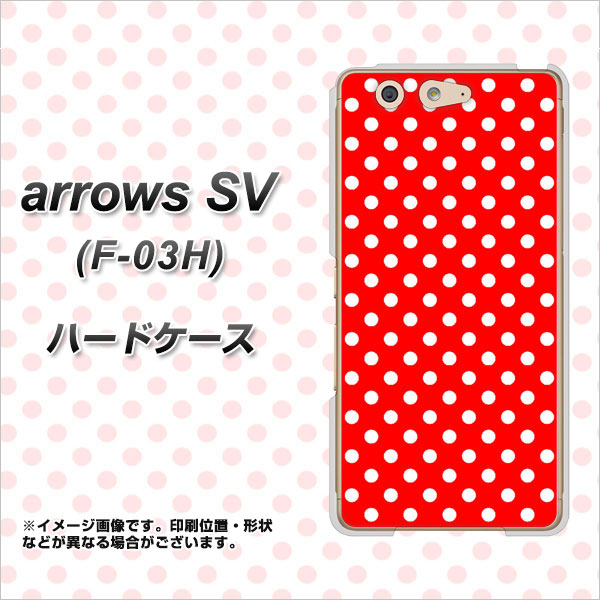 arrows SV
(F-03H)
ハードケース

※イメージ画像です。印刷位置・形状などが異なる場合がございます。